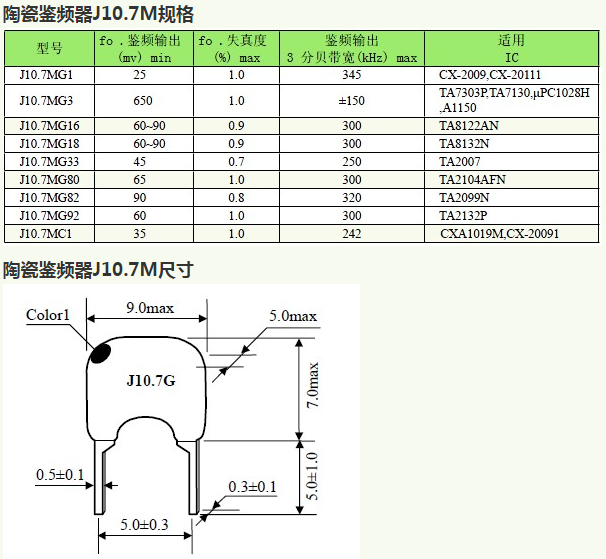 陶瓷鉴频器J10.7M规格

| 型号 | fo．鉴频输出 (mv) min | fo．失真度 (%) max | 鉴频输出 3 分贝带宽(kHz) max | 适用 IC |
|---|---|---|---|---|
| J10.7MG1 | 25 | 1.0 | 345 | CX-2009,CX-20111 |
| J10.7MG3 | 650 | 1.0 | ±150 | TA7303P,TA7130,μPC1028H ,A1150 |
| J10.7MG16 | 60~90 | 0.9 | 300 | TA8122AN |
| J10.7MG18 | 60~90 | 0.9 | 300 | TA8132N |
| J10.7MG33 | 45 | 0.7 | 250 | TA2007 |
| J10.7MG80 | 65 | 1.0 | 300 | TA2104AFN |
| J10.7MG82 | 90 | 0.8 | 320 | TA2099N |
| J10.7MG92 | 60 | 1.0 | 300 | TA2132P |
| J10.7MC1 | 35 | 1.0 | 242 | CXA1019M,CX-20091 |

陶瓷鉴频器J10.7M尺寸

Color1
9.0max
5.0max
J10.7G
7.0max
5.0±1.0
0.5±0.1
0.3±0.1
5.0±0.3